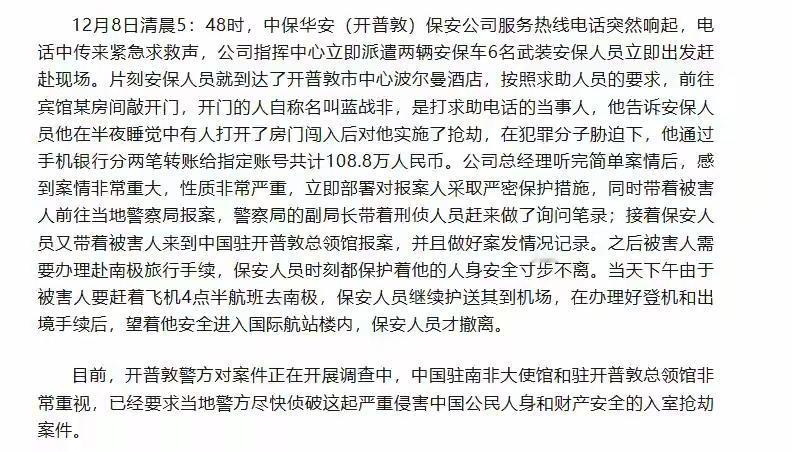 12月8日清晨5：48时，中保华安（开普敦）保安公司服务热线电话突然响起，电话中传来紧急求救声，公司指挥中心立即派遣两辆安保车6名武装安保人员立即出发赶赴现场。片刻安保人员就到达了开普敦市中心波尔曼酒店，按照求助人员的要求，前往宾馆某房间敲开门，开门的人自称名叫蓝战非，是打求助电话的当事人，他告诉安保人员他在半夜睡觉中有人打开了房门闯入后对他实施了抢劫，在犯罪分子胁迫下，他通过手机银行分两笔转账给指定账号共计108.8万人民币。公司总经理听完简单案情后，感到案情非常重大，性质非常严重，立即部署对报案人采取严密保护措施，同时带着被害人前往当地警察局报案，警察局的副局长带着刑侦人员赶来做了询问笔录；接着保安人员又带着被害人来到中国驻开普敦总领馆报案，并且做好案发情况记录。之后被害人需要办理赴南极旅行手续，保安人员时刻都保护着他的人身安全寸步不离。当天下午由于被害人要赶着飞机4点半航班去南极，保安人员继续护送其到机场，在办理好登机和出境手续后，望着他安全进入国际航站楼内，保安人员才撤离。

目前，开普敦警方对案件正在开展调查中，中国驻南非大使馆和驻开普敦总领馆非常重视，已经要求当地警方尽快侦破这起严重侵害中国公民人身和财产安全的入室抢劫案件。